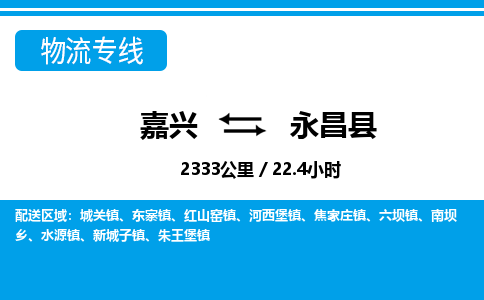 物流专线

嘉兴 永昌县

2333公里 / 22.4小时

配送区域：城关镇、东寨镇、红山窑镇、河西堡镇、焦家庄镇、六坝镇、南坝乡、水源镇、新城子镇、朱王堡镇